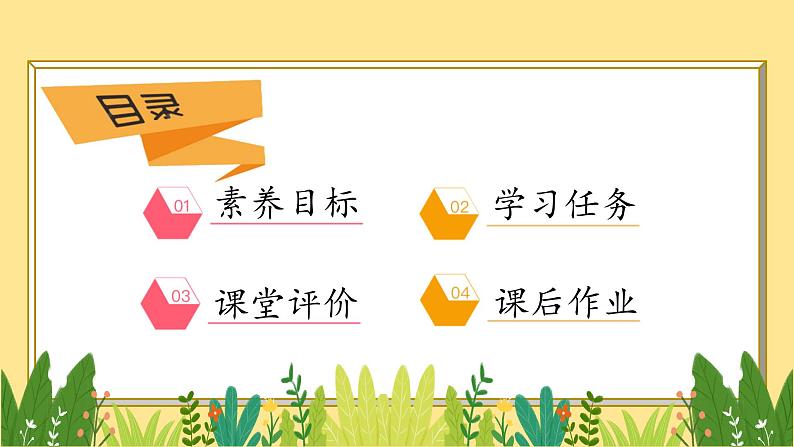 目录

01 素养目标

02 学习任务

03 课堂评价

04 课后作业